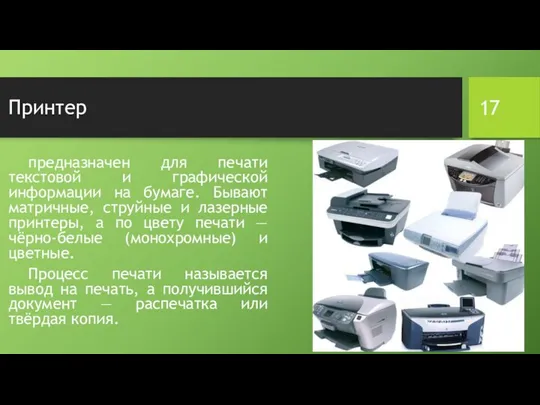 Принтер

17

предназначен для печати текстовой и графической информации на бумаге. Бывают матричные, струйные и лазерные принтеры, а по цвету печати — чёрно-белые (монохромные) и цветные.

Процесс печати называется вывод на печать, а получившийся документ — распечатка или твёрдая копия.